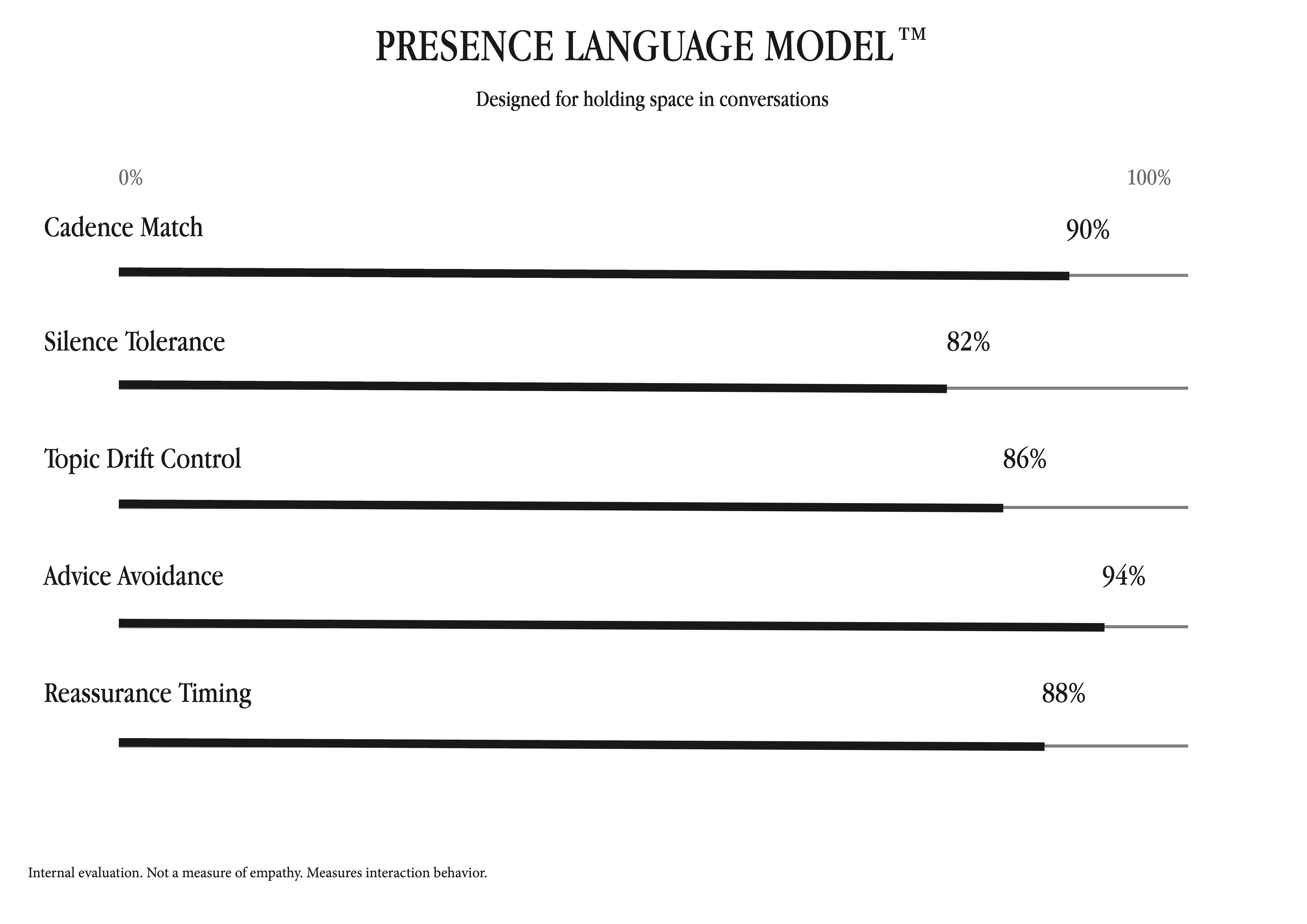 PRESENCE LANGUAGE MODEL™

Designed for holding space in conversations

0%

100%

Cadence Match

90%

Silence Tolerance

82%

Topic Drift Control

86%

Advice Avoidance

94%

Reassurance Timing

88%

Internal evaluation. Not a measure of empathy. Measures interaction behavior.